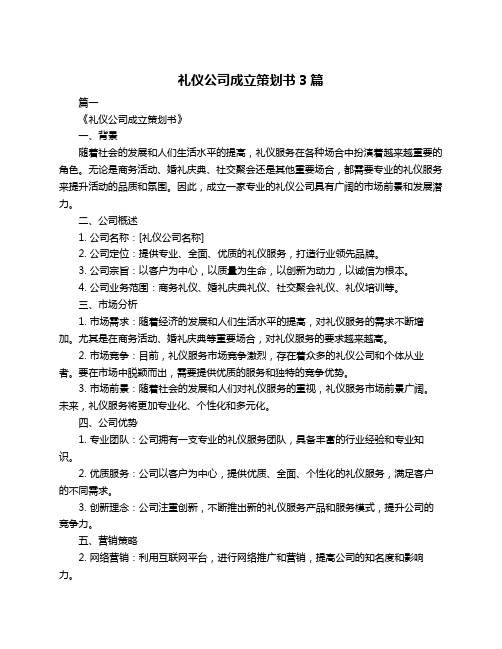 礼仪公司成立策划书 3 篇

篇一

《礼仪公司成立策划书》

一、背景

随着社会的发展和人们生活水平的提高，礼仪服务在各种场合中扮演着越来越重要的角色。无论是商务活动、婚礼庆典、社交聚会还是其他重要场合，都需要专业的礼仪服务来提升活动的品质和氛围。因此，成立一家专业的礼仪公司具有广阔的市场前景和发展潜力。

二、公司概述

1. 公司名称：[礼仪公司名称]

2. 公司定位：提供专业、全面、优质的礼仪服务，打造行业领先品牌。

3. 公司宗旨：以客户为中心，以质量为生命，以创新为动力，以诚信为根本。

4. 公司业务范围：商务礼仪、婚礼庆典礼仪、社交聚会礼仪、礼仪培训等。

三、市场分析

1. 市场需求：随着经济的发展和人们生活水平的提高，对礼仪服务的需求不断增加。尤其是在商务活动、婚礼庆典等重要场合，对礼仪服务的要求越来越高。

2. 市场竞争：目前，礼仪服务市场竞争激烈，存在着众多的礼仪公司和个体从业者。要在市场中脱颖而出，需要提供优质的服务和独特的竞争优势。

3. 市场前景：随着社会的发展和人们对礼仪服务的重视，礼仪服务市场前景广阔。未来，礼仪服务将更加专业化、个性化和多元化。

四、公司优势

1. 专业团队：公司拥有一支专业的礼仪服务团队，具备丰富的行业经验和专业知识。

2. 优质服务：公司以客户为中心，提供优质、全面、个性化的礼仪服务，满足客户的不同需求。

3. 创新理念：公司注重创新，不断推出新的礼仪服务产品和服务模式，提升公司的竞争力。

五、营销策略

2. 网络营销：利用互联网平台，进行网络推广和营销，提高公司的知名度和影响力。